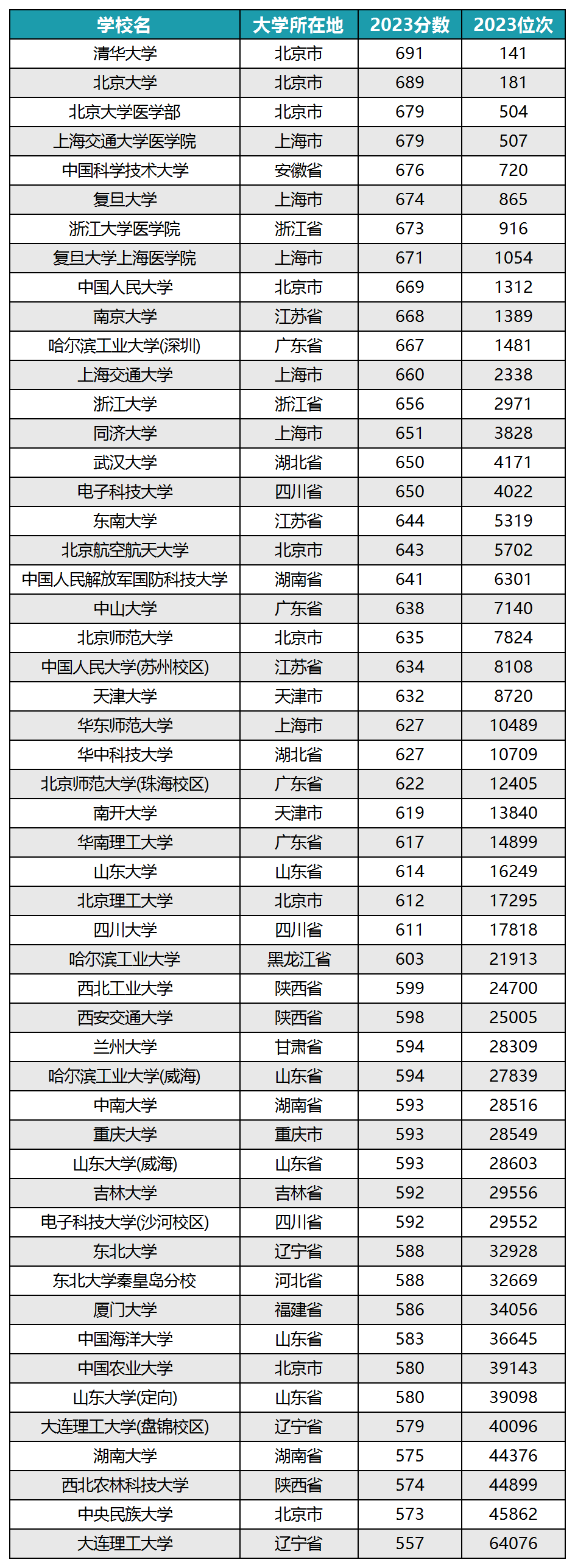 | 学校名 | 大学所在地 | 2023分数 | 2023位次 |
|---|---|---|---|
| 清华大学 | 北京市 | 691 | 141 |
| 北京大学 | 北京市 | 689 | 181 |
| 北京大学医学部 | 北京市 | 679 | 504 |
| 上海交通大学医学院 | 上海市 | 679 | 507 |
| 中国科学技术大学 | 安徽省 | 676 | 720 |
| 复旦大学 | 上海市 | 674 | 865 |
| 浙江大学医学院 | 浙江省 | 673 | 916 |
| 复旦大学上海医学院 | 上海市 | 671 | 1054 |
| 中国人民大学 | 北京市 | 669 | 1312 |
| 南京大学 | 江苏省 | 668 | 1389 |
| 哈尔滨工业大学(深圳) | 广东省 | 667 | 1481 |
| 上海交通大学 | 上海市 | 660 | 2338 |
| 浙江大学 | 浙江省 | 656 | 2971 |
| 同济大学 | 上海市 | 651 | 3828 |
| 武汉大学 | 湖北省 | 650 | 4171 |
| 电子科技大学 | 四川省 | 650 | 4022 |
| 东南大学 | 江苏省 | 644 | 5319 |
| 北京航空航天大学 | 北京市 | 643 | 5702 |
| 中国人民解放军国防科技大学 | 湖南省 | 641 | 6301 |
| 中山大学 | 广东省 | 638 | 7140 |
| 北京师范大学 | 北京市 | 635 | 7824 |
| 中国人民大学(苏州校区) | 江苏省 | 634 | 8108 |
| 天津大学 | 天津市 | 632 | 8720 |
| 华东师范大学 | 上海市 | 627 | 10489 |
| 华中科技大学 | 湖北省 | 627 | 10709 |
| 北京师范大学(珠海校区) | 广东省 | 622 | 12405 |
| 南开大学 | 天津市 | 619 | 13840 |
| 华南理工大学 | 广东省 | 617 | 14899 |
| 山东大学 | 山东省 | 614 | 16249 |
| 北京理工大学 | 北京市 | 612 | 17295 |
| 四川大学 | 四川省 | 611 | 17818 |
| 哈尔滨工业大学 | 黑龙江省 | 603 | 21913 |
| 西北工业大学 | 陕西省 | 599 | 24700 |
| 西安交通大学 | 陕西省 | 598 | 25005 |
| 兰州大学 | 甘肃省 | 594 | 28309 |
| 哈尔滨工业大学(威海) | 山东省 | 594 | 27839 |
| 中南大学 | 湖南省 | 593 | 28516 |
| 重庆大学 | 重庆市 | 593 | 28549 |
| 山东大学(威海) | 山东省 | 593 | 28603 |
| 吉林大学 | 吉林省 | 592 | 29556 |
| 电子科技大学(沙河校区) | 四川省 | 592 | 29552 |
| 东北大学 | 辽宁省 | 588 | 32928 |
| 东北大学秦皇岛分校 | 河北省 | 588 | 32669 |
| 厦门大学 | 福建省 | 586 | 34056 |
| 中国海洋大学 | 山东省 | 583 | 36645 |
| 中国农业大学 | 北京市 | 580 | 39143 |
| 山东大学(定向) | 山东省 | 580 | 39098 |
| 大连理工大学(盘锦校区) | 辽宁省 | 579 | 40096 |
| 湖南大学 | 湖南省 | 575 | 44376 |
| 西北农林科技大学 | 陕西省 | 574 | 44899 |
| 中央民族大学 | 北京市 | 573 | 45862 |
| 大连理工大学 | 辽宁省 | 557 | 64076 |